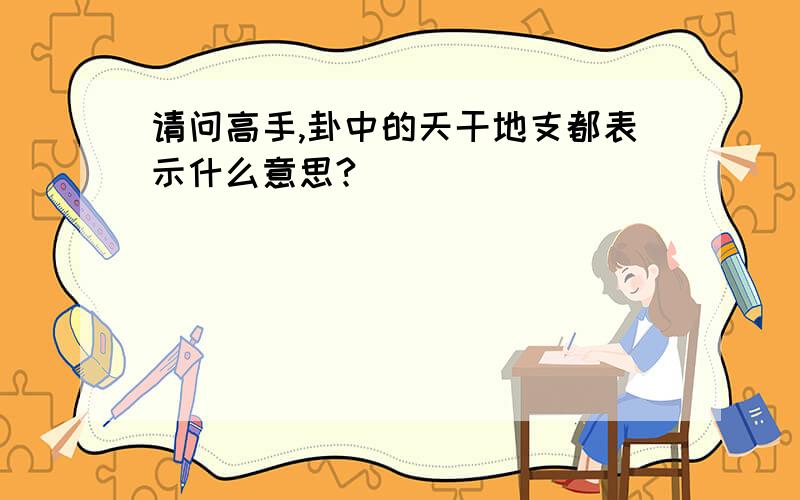 请问高手,卦中的天干地支都表示什么意思?